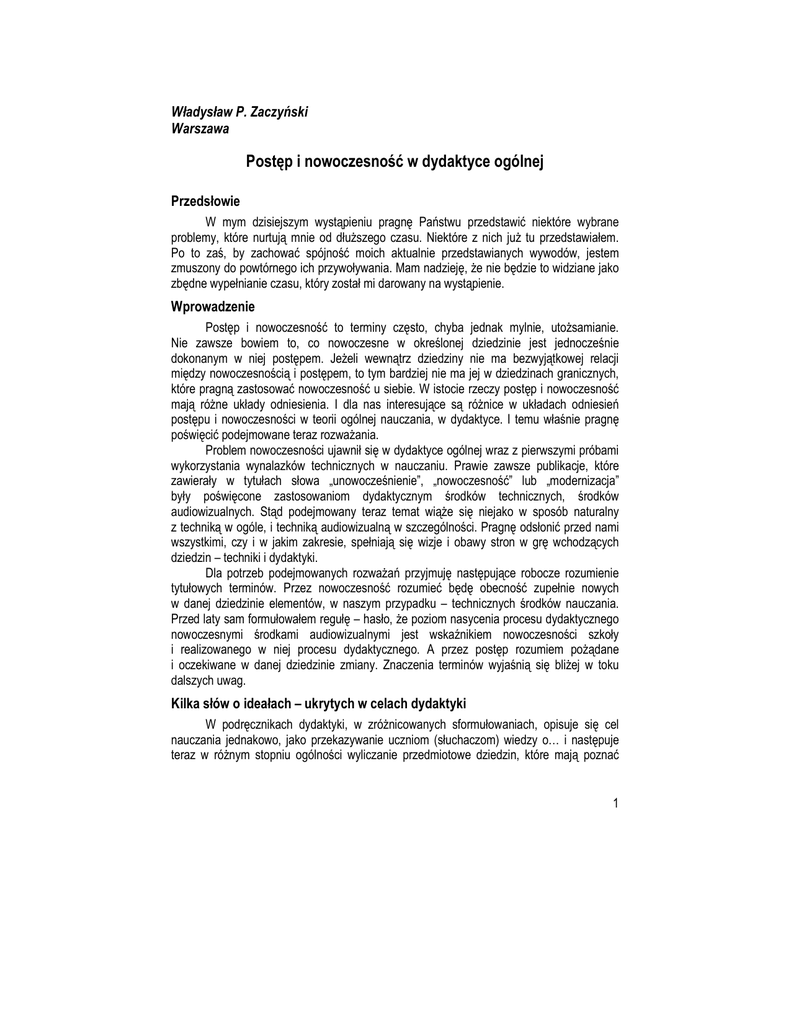 Władysław P. Zaczyński
Warszawa

Postęp i nowoczesność w dydaktyce ogólnej

Przedsłowie

W mym dzisiejszym wystąpieniu pragnę Państwu przedstawić niektóre wybrane problemy, które nurtują mnie od dłuższego czasu. Niektóre z nich już tu przedstawiałem. Po to zaś, by zachować spójność moich aktualnie przedstawianych wywodów, jestem zmuszony do powtórnego ich przywoływania. Mam nadzieję, że nie będzie to widziane jako zbędne wypełnianie czasu, który został mi darowany na wystąpienie.

Wprowadzenie

Postęp i nowoczesność to terminy często, chyba jednak mylnie, utożsamianie. Nie zawsze bowiem to, co nowoczesne w określonej dziedzinie jest jednocześnie dokonanym w niej postępem. Jeżeli wewnątrz dziedziny nie ma bezwyjątkowej relacji między nowoczesnością i postępem, to tym bardziej nie ma jej w dziedzinach granicznych, które pragną zastosować nowoczesność u siebie. W istocie rzeczy postęp i nowoczesność mają różne układy odniesienia. I dla nas interesujące są różnice w układach odniesień postępu i nowoczesności w teorii ogólnej nauczania, w dydaktyce. I temu właśnie pragnę poświęcić podejmowane teraz rozważania.

Problem nowoczesności ujawnił się w dydaktyce ogólnej wraz z pierwszymi próbami wykorzystania wynalazków technicznych w nauczaniu. Prawie zawsze publikacje, które zawierały w tytułach słowa „unowocześnienie", „nowoczesność" lub „modernizacja" były poświęcone zastosowaniom dydaktycznym środków technicznych, środków audiowizualnych. Stąd podejmowany teraz temat wiąże się niejako w sposób naturalny z techniką w ogóle, i techniką audiowizualną w szczególności. Pragnę odsłonić przed nami wszystkimi, czy i w jakim zakresie, spełniają się wizje i obawy stron w grę wchodzących dziedzin – techniki i dydaktyki.

Dla potrzeb podejmowanych rozważań przyjmuję następujące robocze rozumienie tytułowych terminów. Przez nowoczesność rozumieć będę obecność zupełnie nowych w danej dziedzinie elementów, w naszym przypadku – technicznych środków nauczania. Przed laty sam formułowałem regułę – hasło, że poziom nasycenia procesu dydaktycznego nowoczesnymi środkami audiowizualnymi jest wskaźnikiem nowoczesności szkoły i realizowanego w niej procesu dydaktycznego. A przez postęp rozumiem pożądane i oczekiwane w danej dziedzinie zmiany. Znaczenia terminów wyjaśnią się bliżej w toku dalszych uwag.

Kilka słów o ideałach – ukrytych w celach dydaktyki

W podręcznikach dydaktyki, w zróżnicowanych sformułowaniach, opisuje się cel nauczania jednakowo, jako przekazywanie uczniom (słuchaczom) wiedzy o… i następuje teraz w różnym stopniu ogólności wyliczanie przedmiotowe dziedzin, które mają poznać

1